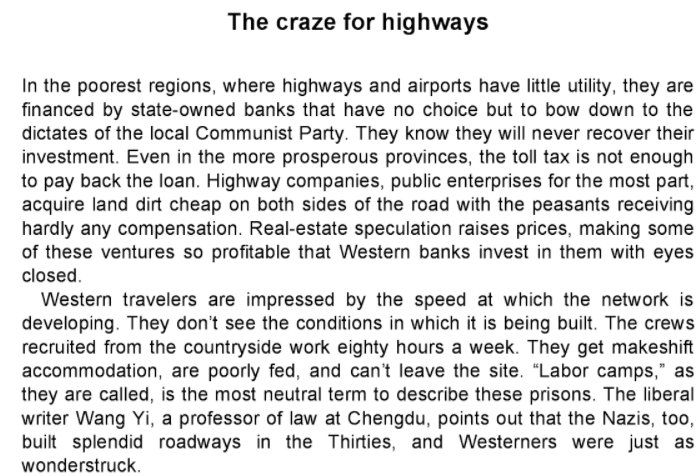 The craze for highways

In the poorest regions, where highways and airports have little utility, they are financed by state-owned banks that have no choice but to bow down to the dictates of the local Communist Party. They know they will never recover their investment. Even in the more prosperous provinces, the toll tax is not enough to pay back the loan. Highway companies, public enterprises for the most part, acquire land dirt cheap on both sides of the road with the peasants receiving hardly any compensation. Real-estate speculation raises prices, making some of these ventures so profitable that Western banks invest in them with eyes closed.

Western travelers are impressed by the speed at which the network is developing. They don't see the conditions in which it is being built. The crews recruited from the countryside work eighty hours a week. They get makeshift accommodation, are poorly fed, and can't leave the site. "Labor camps," as they are called, is the most neutral term to describe these prisons. The liberal writer Wang Yi, a professor of law at Chengdu, points out that the Nazis, too, built splendid roadways in the Thirties, and Westerners were just as wonderstruck.